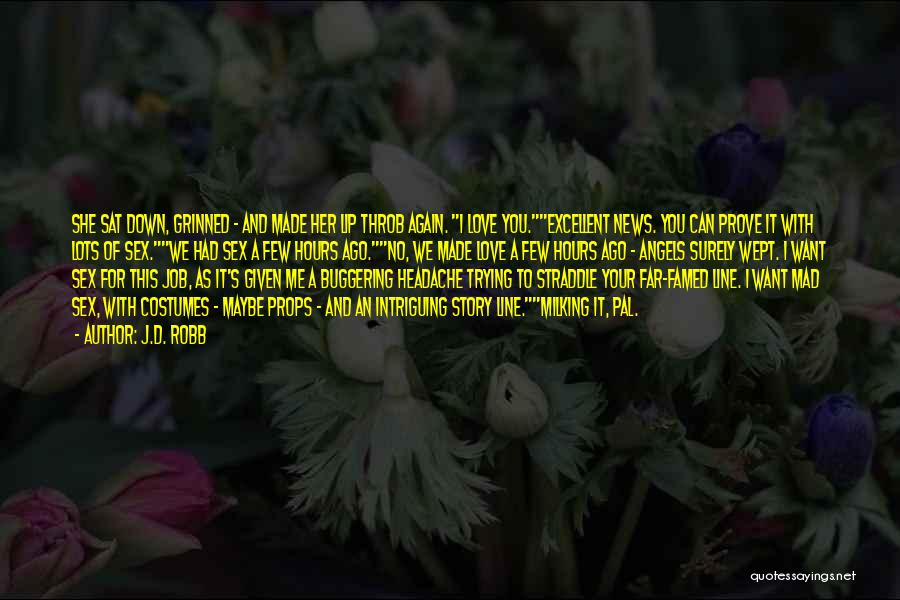 SHE SAT DOWN, GRINNED - AND MADE HER LIP THROB AGAIN. "I LOVE YOU.""EXCELLENT NEWS. YOU CAN PROVE IT WITH LOTS OF SEX.""WE HAD SEX A FEW HOURS AGO.""NO, WE MADE LOVE A FEW HOURS AGO - ANGELS SURELY WEPT. I WANT SEX FOR THIS JOB, AS IT'S GIVEN ME A BUGGERING HEADACHE TRYING TO STRADDLE YOUR FAR-FAMED LINE. I WANT MAD SEX, WITH COSTUMES - MAYBE PROPS - AND AN INTRIGUING STORY LINE.""MILKING IT, PAL.

- AUTHOR: J.D. ROBB

quotessayings.net